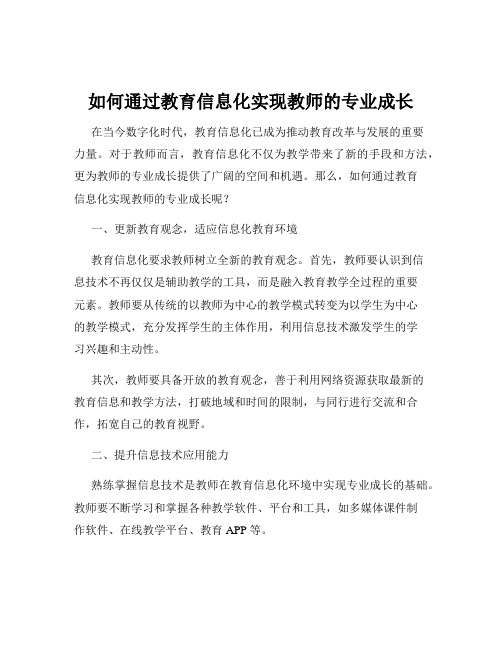 如何通过教育信息化实现教师的专业成长

在当今数字化时代，教育信息化已成为推动教育改革与发展的重要力量。对于教师而言，教育信息化不仅为教学带来了新的手段和方法，更为教师的专业成长提供了广阔的空间和机遇。那么，如何通过教育信息化实现教师的专业成长呢？

一、更新教育观念，适应信息化教育环境

教育信息化要求教师树立全新的教育观念。首先，教师要认识到信息技术不再仅仅是辅助教学的工具，而是融入教育教学全过程的重要元素。教师要从传统的以教师为中心的教学模式转变为以学生为中心的教学模式，充分发挥学生的主体作用，利用信息技术激发学生的学习兴趣和主动性。

其次，教师要具备开放的教育观念，善于利用网络资源获取最新的教育信息和教学方法，打破地域和时间的限制，与同行进行交流和合作，拓宽自己的教育视野。

二、提升信息技术应用能力

熟练掌握信息技术是教师在教育信息化环境中实现专业成长的基础。教师要不断学习和掌握各种教学软件、平台和工具，如多媒体课件制作软件、在线教学平台、教育 APP 等。